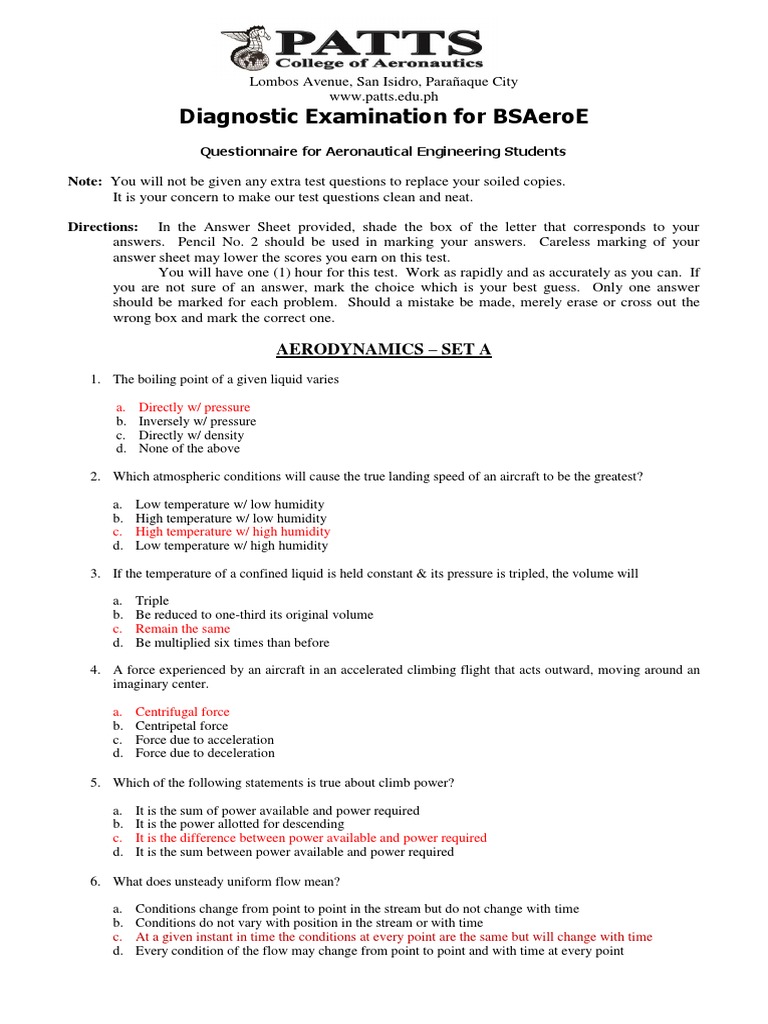 PATTS
College of Aeronautics
Lombos Avenue, San Isidro, Parañaque City
www.patts.edu.ph

Diagnostic Examination for BSAeroE

Questionnaire for Aeronautical Engineering Students

Note: You will not be given any extra test questions to replace your soiled copies. It is your concern to make our test questions clean and neat.

Directions: In the Answer Sheet provided, shade the box of the letter that corresponds to your answers. Pencil No. 2 should be used in marking your answers. Careless marking of your answer sheet may lower the scores you earn on this test.

You will have one (1) hour for this test. Work as rapidly and as accurately as you can. If you are not sure of an answer, mark the choice which is your best guess. Only one answer should be marked for each problem. Should a mistake be made, merely erase or cross out the wrong box and mark the correct one.

AERODYNAMICS – SET A

1. The boiling point of a given liquid varies

a. Directly w/ pressure
b. Inversely w/ pressure
c. Directly w/ density
d. None of the above

2. Which atmospheric conditions will cause the true landing speed of an aircraft to be the greatest?

a. Low temperature w/ low humidity
b. High temperature w/ low humidity
c. High temperature w/ high humidity
d. Low temperature w/ high humidity

3. If the temperature of a confined liquid is held constant & its pressure is tripled, the volume will

a. Triple
b. Be reduced to one-third its original volume
c. Remain the same
d. Be multiplied six times than before

4. A force experienced by an aircraft in an accelerated climbing flight that acts outward, moving around an imaginary center.

a. Centrifugal force
b. Centripetal force
c. Force due to acceleration
d. Force due to deceleration

5. Which of the following statements is true about climb power?

a. It is the sum of power available and power required
b. It is the power allotted for descending
c. It is the difference between power available and power required
d. It is the sum between power available and power required

6. What does unsteady uniform flow mean?

a. Conditions change from point to point in the stream but do not change with time
b. Conditions do not vary with position in the stream or with time
c. At a given instant in time the conditions at every point are the same but will change with time
d. Every condition of the flow may change from point to point and with time at every point